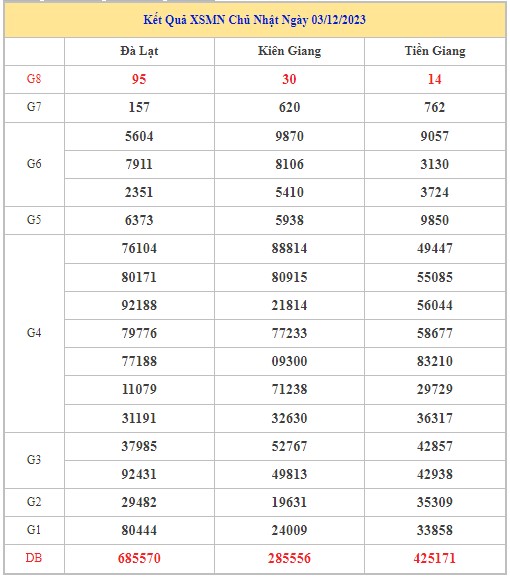 Kết Quả XSMN Chủ Nhật Ngày 03/12/2023

| | Đà Lạt | Kiên Giang | Tiền Giang |
|---|---|---|---|
| G8 | 95 | 30 | 14 |
| G7 | 157 | 620 | 762 |
| G6 | 5604 | 9870 | 9057 |
| | 7911 | 8106 | 3130 |
| | 2351 | 5410 | 3724 |
| G5 | 6373 | 5938 | 9850 |
| G4 | 76104 | 88814 | 49447 |
| | 80171 | 80915 | 55085 |
| | 92188 | 21814 | 56044 |
| | 79776 | 77233 | 58677 |
| | 77188 | 09300 | 83210 |
| | 11079 | 71238 | 29729 |
| | 31191 | 32630 | 36317 |
| G3 | 37985 | 52767 | 42857 |
| | 92431 | 49813 | 42938 |
| G2 | 29482 | 19631 | 35309 |
| G1 | 80444 | 24009 | 33858 |
| DB | 685570 | 285556 | 425171 |